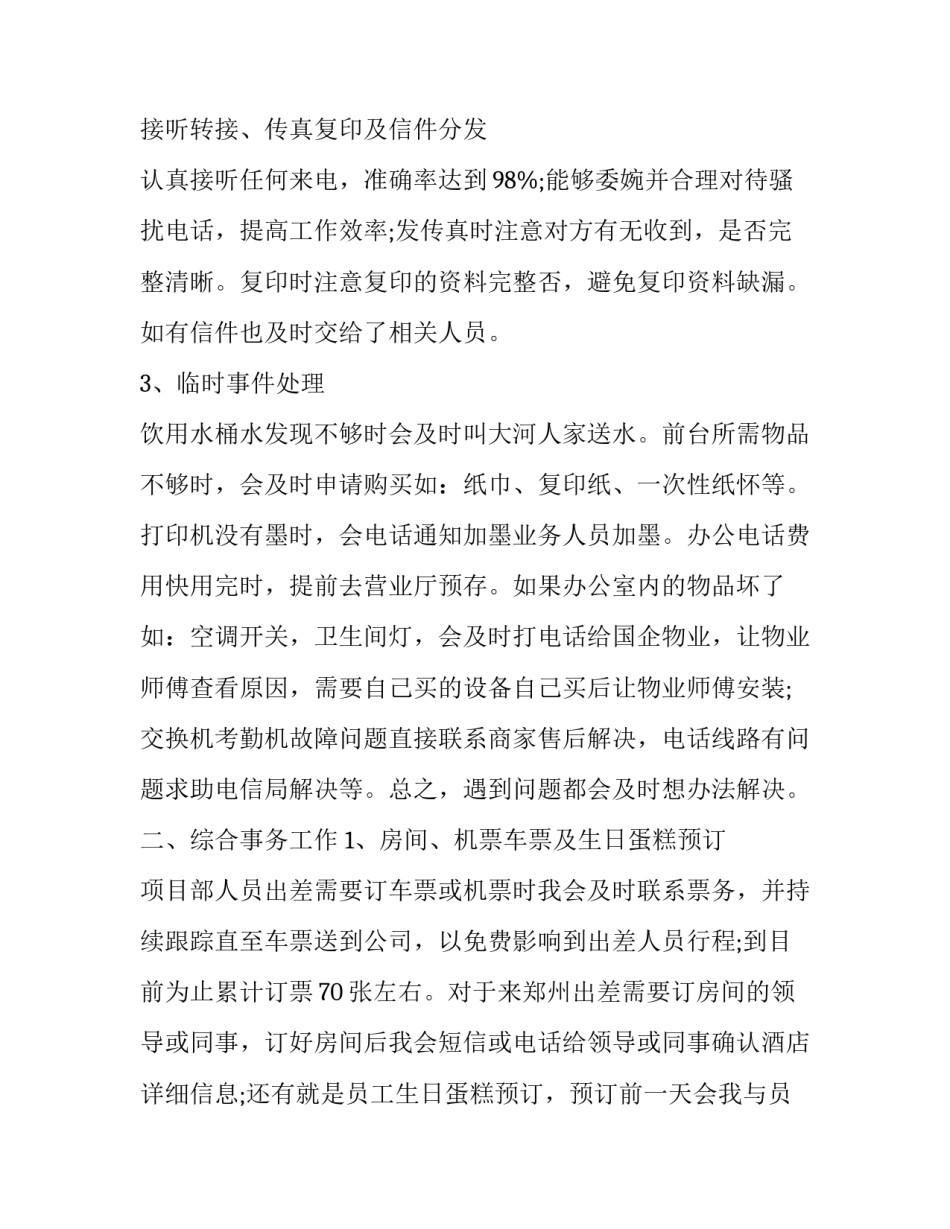 接听转接、传真复印及信件分发

认真接听任何来电，准确率达到98%;能够委婉并合理对待骚扰电话，提高工作效率;发传真时注意对方有无收到，是否完整清晰。复印时注意复印的资料完整否，避免复印资料缺漏。如有信件也及时交给了相关人员。

3、临时事件处理

饮用水桶水发现不够时会及时叫大河人家送水。前台所需物品不够时，会及时申请购买如：纸巾、复印纸、一次性纸怀等。打印机没有墨时，会电话通知加墨业务人员加墨。办公电话费用快用完时，提前去营业厅预存。如果办公室内的物品坏了如：空调开关，卫生间灯，会及时打电话给国企物业，让物业师傅查看原因，需要自己买的设备自己买后让物业师傅安装;交换机考勤机故障问题直接联系商家售后解决，电话线路有问题求助电信局解决等。总之，遇到问题都会及时想办法解决。

二、综合事务工作 1、房间、机票车票及生日蛋糕预订

项目部人员出差需要订车票或机票时我会及时联系票务，并持续跟踪直至车票送到公司，以免费影响到出差人员行程;到目前为止累计订票70张左右。对于来郑州出差需要订房间的领导或同事，订好房间后我会短信或电话给领导或同事确认酒店详细信息;还有就是员工生日蛋糕预订，预订前一天会我与员